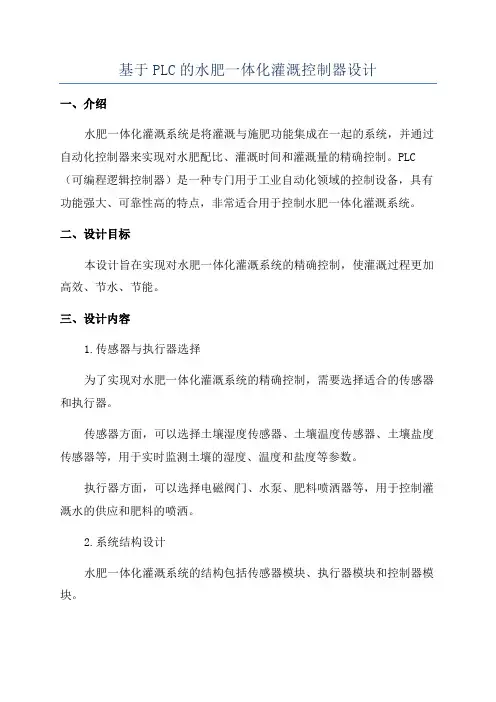 基于PLC的水肥一体化灌溉控制器设计

一、介绍

水肥一体化灌溉系统是将灌溉与施肥功能集成在一起的系统，并通过自动化控制器来实现对水肥配比、灌溉时间和灌溉量的精确控制。PLC（可编程逻辑控制器）是一种专门用于工业自动化领域的控制设备，具有功能强大、可靠性高的特点，非常适合用于控制水肥一体化灌溉系统。

二、设计目标

本设计旨在实现对水肥一体化灌溉系统的精确控制，使灌溉过程更加高效、节水、节能。

三、设计内容

1.传感器与执行器选择

为了实现对水肥一体化灌溉系统的精确控制，需要选择适合的传感器和执行器。

传感器方面，可以选择土壤湿度传感器、土壤温度传感器、土壤盐度传感器等，用于实时监测土壤的湿度、温度和盐度等参数。

执行器方面，可以选择电磁阀门、水泵、肥料喷洒器等，用于控制灌溉水的供应和肥料的喷洒。

2.系统结构设计

水肥一体化灌溉系统的结构包括传感器模块、执行器模块和控制器模块。